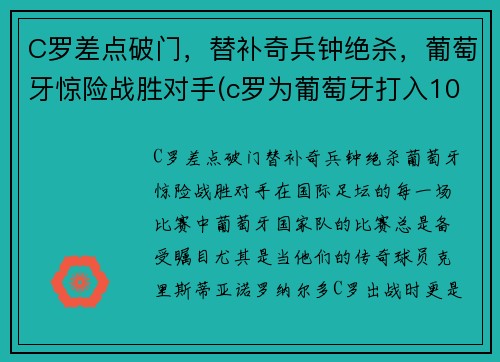 C罗差点破门，替补奇兵钟绝杀，葡萄牙惊险战胜对手(c罗为葡萄牙打入10

C罗差点破门替补奇兵钟绝杀葡萄牙惊险战胜对手在国际足坛的每一场比赛中葡萄牙国家队的比赛总是备受瞩目尤其是当他们的传奇球员克里斯蒂亚诺罗纳尔多C罗出战时更是